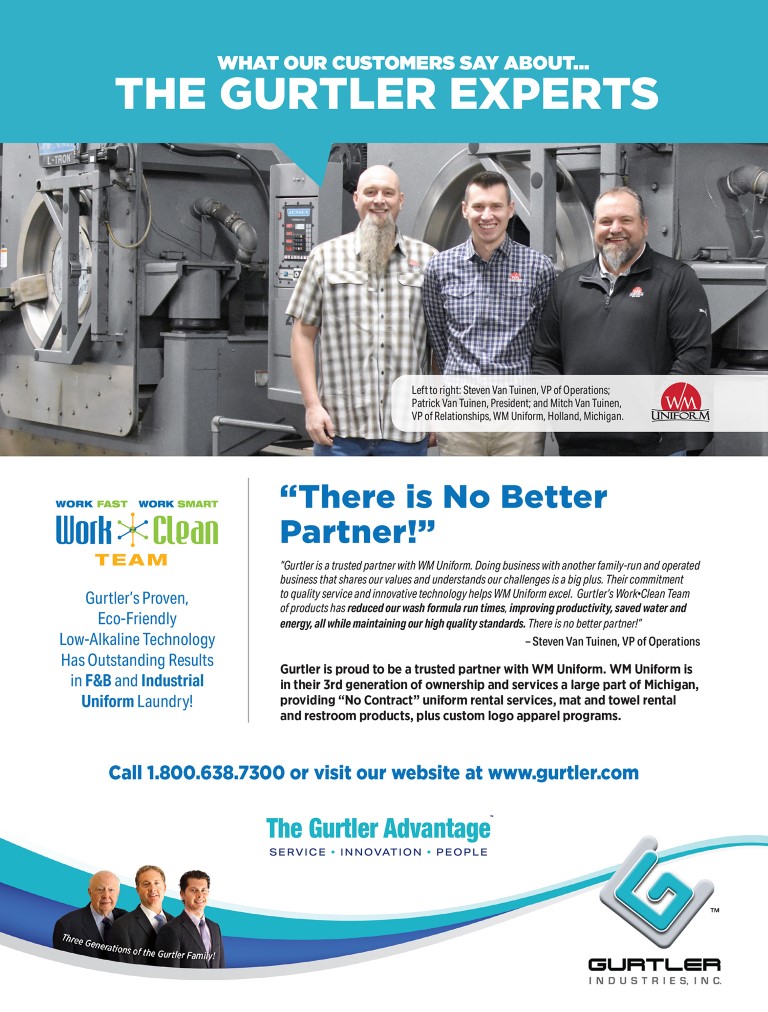 WHAT OUR CUSTOMERS SAY ABOUT...
THE GURTLER EXPERTS

Left to right: Steven Van Tuinen, VP of Operations; Patrick Van Tuinen, President; and Mitch Van Tuinen, VP of Relationships, WM Uniform, Holland, Michigan.

WM
UNIFORM

WORK FAST WORK SMART
Work Clean
TEAM

Gurtler's Proven, Eco-Friendly Low-Alkaline Technology Has Outstanding Results in F&B and Industrial Uniform Laundry!

"There is No Better Partner!"

"Gurtler is a trusted partner with WM Uniform. Doing business with another family-run and operated business that shares our values and understands our challenges is a big plus. Their commitment to quality service and innovative technology helps WM Uniform excel. Gurtler's Work•Clean Team of products has reduced our wash formula run times, improving productivity, saved water and energy, all while maintaining our high quality standards. There is no better partner!"
– Steven Van Tuinen, VP of Operations

Gurtler is proud to be a trusted partner with WM Uniform. WM Uniform is in their 3rd generation of ownership and services a large part of Michigan, providing "No Contract" uniform rental services, mat and towel rental and restroom products, plus custom logo apparel programs.

Call 1.800.638.7300 or visit our website at www.gurtler.com

The Gurtler Advantage™
SERVICE • INNOVATION • PEOPLE

Three Generations of the Gurtler Family!

GURTLER
INDUSTRIES, INC.